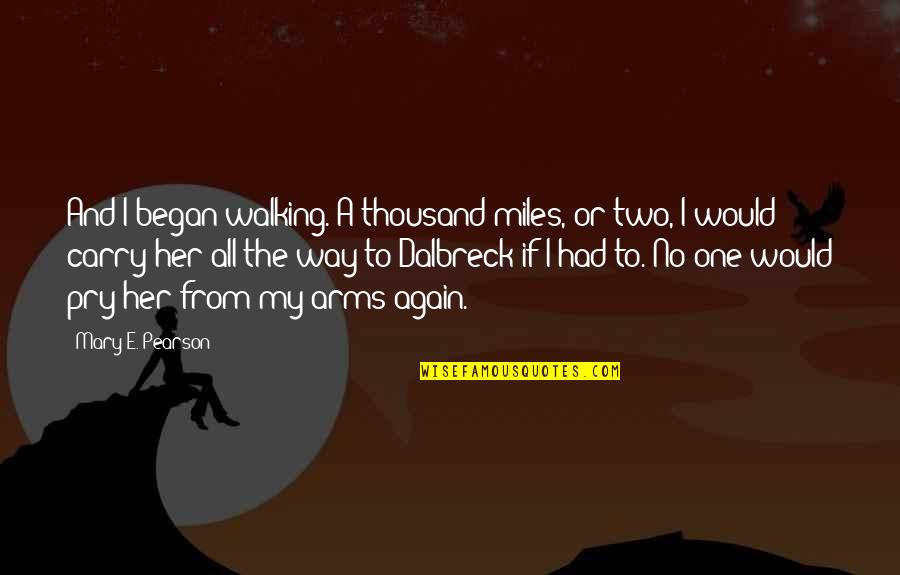 And I began walking. A thousand miles, or two, I would carry her all the way to Dalbreck if I had to. No one would pry her from my arms again.

Mary E. Pearson

WISEFAMOUSQUOTES.COM